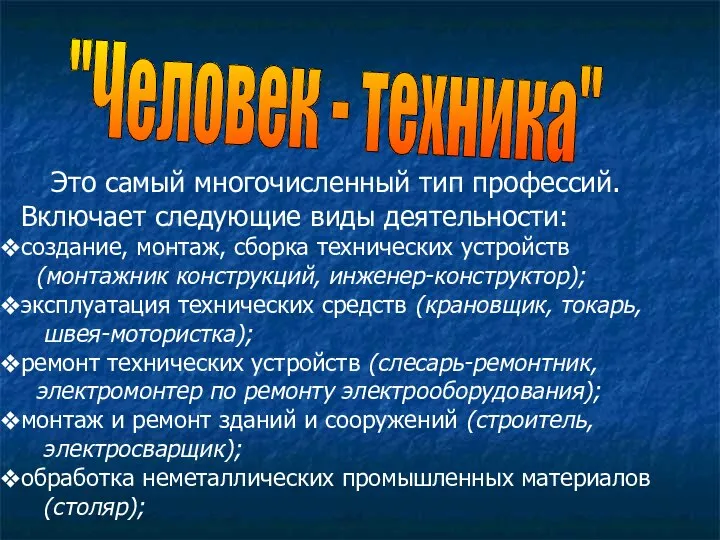 "Человек - техника"

Это самый многочисленный тип профессий. Включает следующие виды деятельности:

❖создание, монтаж, сборка технических устройств (монтажник конструкций, инженер-конструктор);
❖эксплуатация технических средств (крановщик, токарь, швея-мотористка);
❖ремонт технических устройств (слесарь-ремонтник, электромонтер по ремонту электрооборудования);
❖монтаж и ремонт зданий и сооружений (строитель, электросварщик);
❖обработка неметаллических промышленных материалов (столяр);